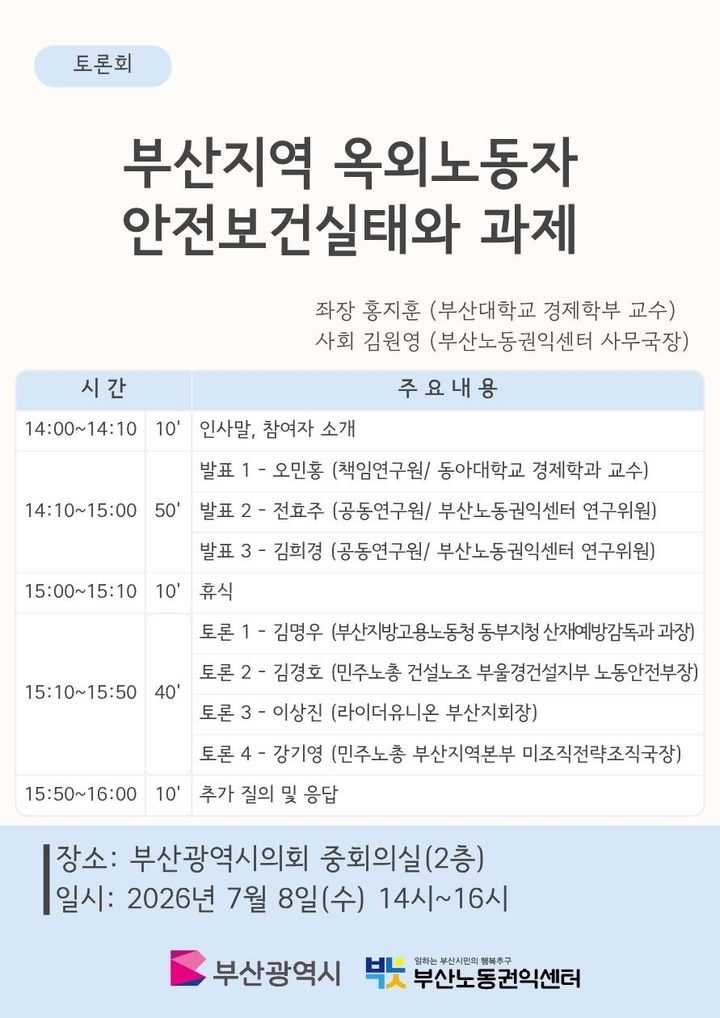 토론회

부산지역 옥외노동자 안전보건실태와 과제

좌장 홍지훈 (부산대학교 경제학부 교수)
사회 김원영 (부산노동권익센터 사무국장)

| 시 간 | | 주 요 내 용 |
|---|---|---|
| 14:00~14:10 | 10' | 인사말, 참여자 소개 |
| 14:10~15:00 | 50' | 발표 1 - 오민홍 (책임연구원/ 동아대학교 경제학과 교수) |
| | | 발표 2 - 전효주 (공동연구원/ 부산노동권익센터 연구위원) |
| | | 발표 3 - 김희경 (공동연구원/ 부산노동권익센터 연구위원) |
| 15:00~15:10 | 10' | 휴식 |
| 15:10~15:50 | 40' | 토론 1 - 김명우 (부산지방고용노동청 동부지청 산재예방감독과 과장) |
| | | 토론 2 - 김경호 (민주노총 건설노조 부울경건설지부 노동안전부장) |
| | | 토론 3 - 이상진 (라이더유니온 부산지회장) |
| | | 토론 4 - 강기영 (민주노총 부산지역본부 미조직전략조직국장) |
| 15:50~16:00 | 10' | 추가 질의 및 응답 |

장소: 부산광역시의회 중회의실(2층)
일시: 2026년 7월 8일(수) 14시~16시

부산광역시

일하는 부산시민의 행복추구
부산노동권익센터